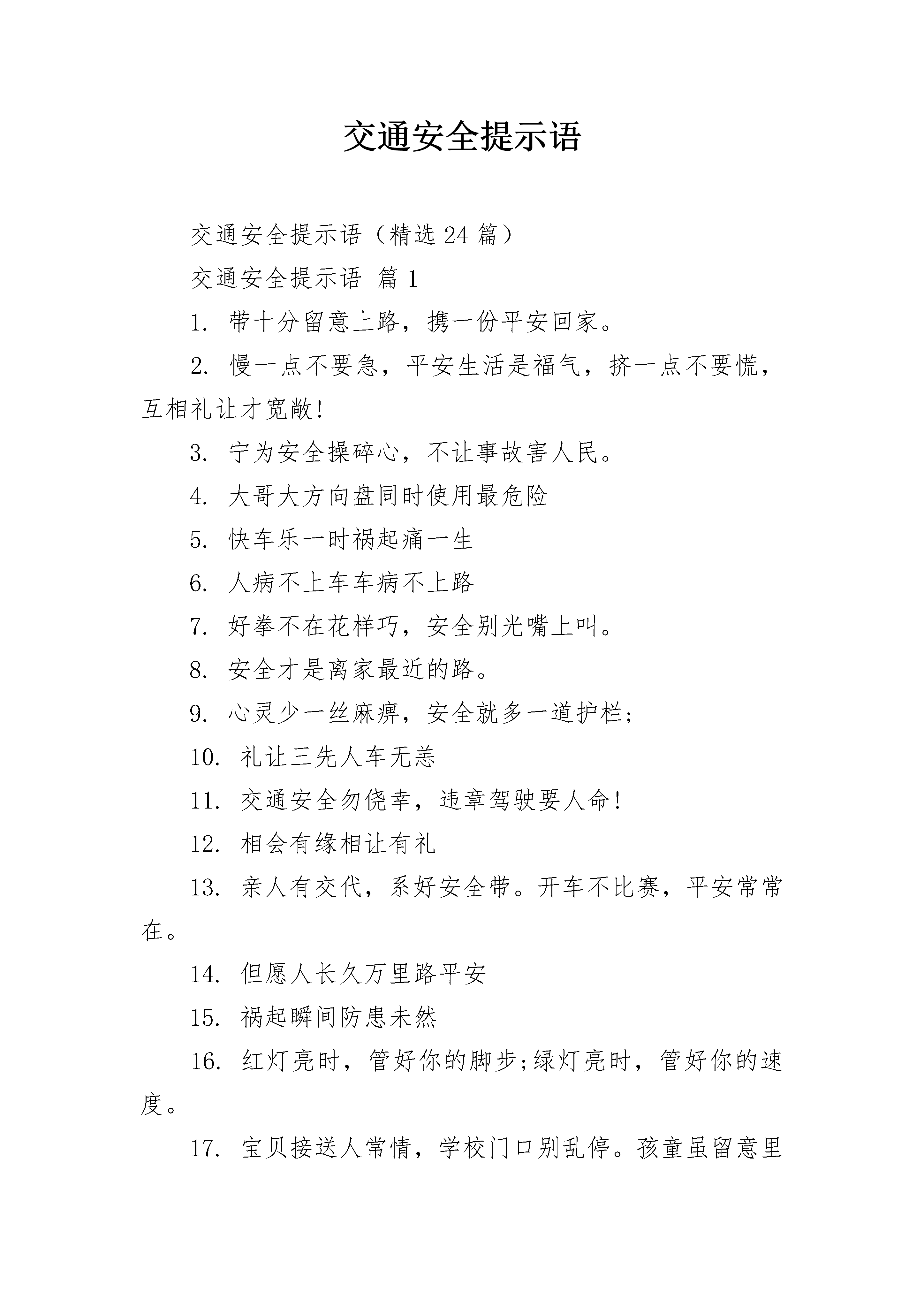 交通安全提示语

交通安全提示语（精选24篇）

交通安全提示语 篇1

1. 带十分留意上路，携一份平安回家。

2. 慢一点不要急，平安生活是福气，挤一点不要慌，互相礼让才宽敞!

3. 宁为安全操碎心，不让事故害人民。

4. 大哥大方向盘同时使用最危险

5. 快车乐一时祸起痛一生

6. 人病不上车车病不上路

7. 好拳不在花样巧，安全别光嘴上叫。

8. 安全才是离家最近的路。

9. 心灵少一丝麻痹，安全就多一道护栏;

10. 礼让三先人车无恙

11. 交通安全勿侥幸，违章驾驶要人命!

12. 相会有缘相让有礼

13. 亲人有交代，系好安全带。开车不比赛，平安常常在。

14. 但愿人长久万里路平安

15. 祸起瞬间防患未然

16. 红灯亮时，管好你的脚步;绿灯亮时，管好你的速度。

17. 宝贝接送人常情，学校门口别乱停。孩童虽留意里